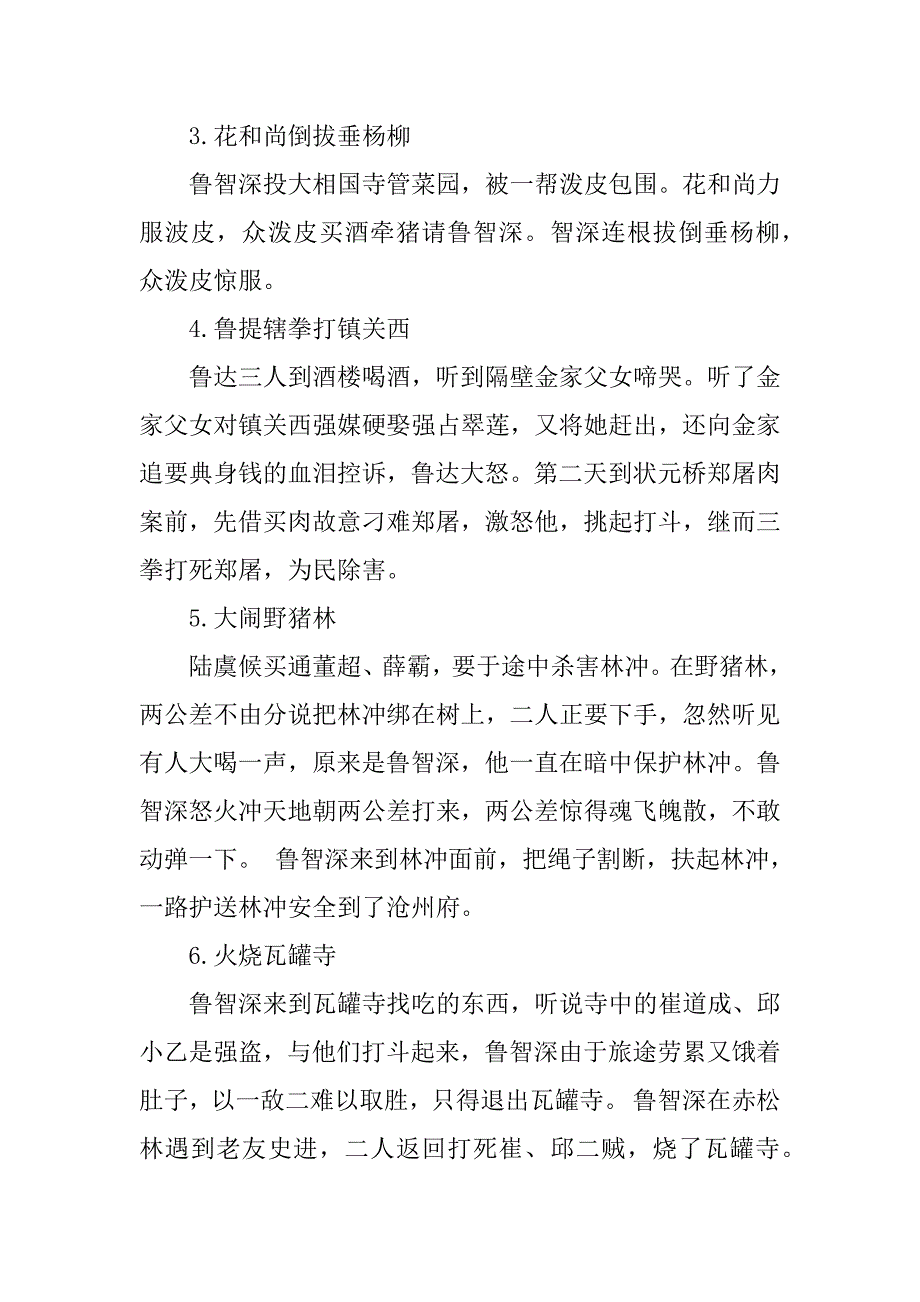 3.花和尚倒拔垂杨柳

鲁智深投大相国寺管菜园，被一帮泼皮包围。花和尚力服波皮，众泼皮买酒牵猪请鲁智深。智深连根拔倒垂杨柳，众泼皮惊服。

4.鲁提辖拳打镇关西

鲁达三人到酒楼喝酒，听到隔壁金家父女啼哭。听了金家父女对镇关西强媒硬娶强占翠莲，又将她赶出，还向金家追要典身钱的血泪控诉，鲁达大怒。第二天到状元桥郑屠肉案前，先借买肉故意刁难郑屠，激怒他，挑起打斗，继而三拳打死郑屠，为民除害。

5.大闹野猪林

陆虞候买通董超、薛霸，要于途中杀害林冲。在野猪林，两公差不由分说把林冲绑在树上，二人正要下手，忽然听见有人大喝一声，原来是鲁智深，他一直在暗中保护林冲。鲁智深怒火冲天地朝两公差打来，两公差惊得魂飞魄散，不敢动弹一下。 鲁智深来到林冲面前，把绳子割断，扶起林冲，一路护送林冲安全到了沧州府。

6.火烧瓦罐寺

鲁智深来到瓦罐寺找吃的东西，听说寺中的崔道成、邱小乙是强盗，与他们打斗起来，鲁智深由于旅途劳累又饿着肚子，以一敌二难以取胜，只得退出瓦罐寺。鲁智深在赤松林遇到老友史进，二人返回打死崔、邱二贼，烧了瓦罐寺。